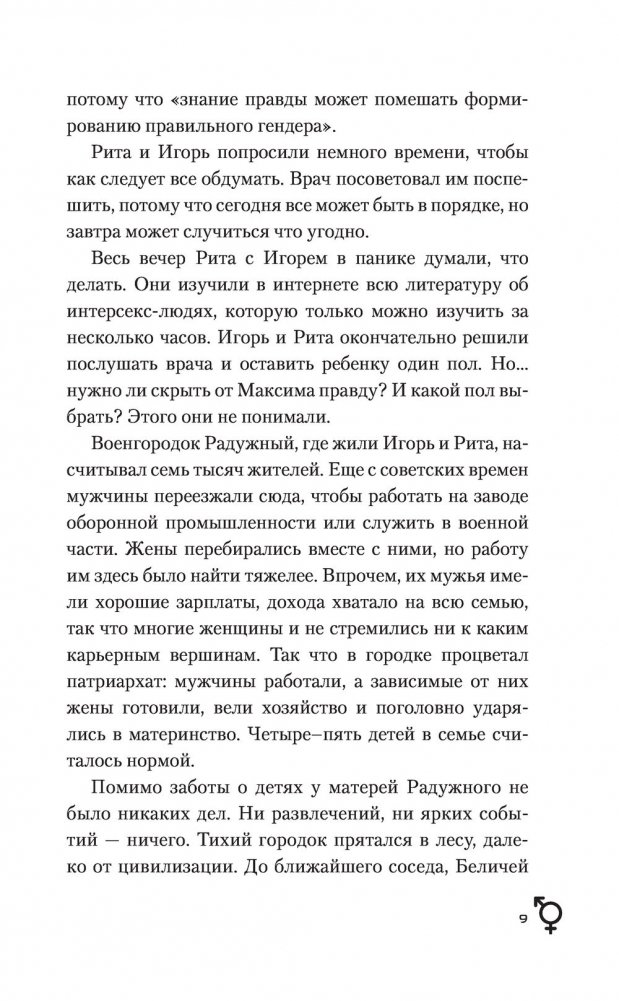 потому что «знание правды может помешать формированию правильного гендера».

Рита и Игорь попросили немного времени, чтобы как следует все обдумать. Врач посоветовал им поспешить, потому что сегодня все может быть в порядке, но завтра может случиться что угодно.

Весь вечер Рита с Игорем в панике думали, что делать. Они изучили в интернете всю литературу об интерсекс-людях, которую только можно изучить за несколько часов. Игорь и Рита окончательно решили послушать врача и оставить ребенку один пол. Но... нужно ли скрыть от Максима правду? И какой пол выбрать? Этого они не понимали.

Военгородок Радужный, где жили Игорь и Рита, насчитывал семь тысяч жителей. Еще с советских времен мужчины переезжали сюда, чтобы работать на заводе оборонной промышленности или служить в военной части. Жены перебирались вместе с ними, но работу им здесь было найти тяжелее. Впрочем, их мужья имели хорошие зарплаты, дохода хватало на всю семью, так что многие женщины и не стремились ни к каким карьерным вершинам. Так что в городке процветал патриархат: мужчины работали, а зависимые от них жены готовили, вели хозяйство и поголовно ударялись в материнство. Четыре–пять детей в семье считалось нормой.

Помимо заботы о детях у матерей Радужного не было никаких дел. Ни развлечений, ни ярких событий — ничего. Тихий городок прятался в лесу, далеко от цивилизации. До ближайшего соседа, Беличей

9